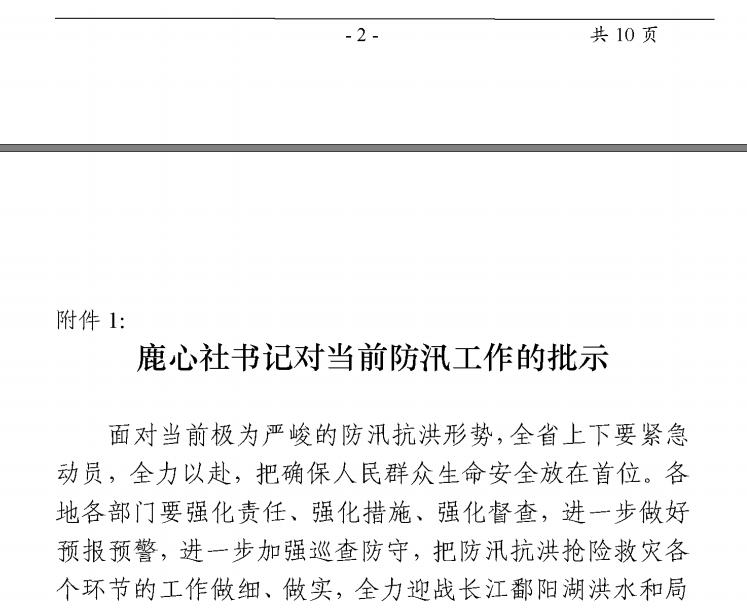 - 2 -　　　　　　共 10 页

附件 1:

鹿心社书记对当前防汛工作的批示

面对当前极为严峻的防汛抗洪形势,全省上下要紧急动员，全力以赴，把确保人民群众生命安全放在首位。各地各部门要强化责任、强化措施、强化督查，进一步做好预报预警，进一步加强巡查防守，把防汛抗洪抢险救灾各个环节的工作做细、做实，全力迎战长江鄱阳湖洪水和局